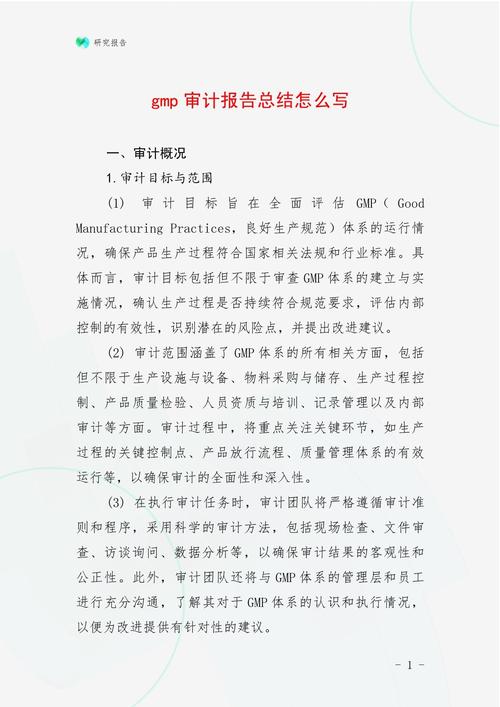 研究报告

gmp 审计报告总结怎么写

一、审计概况

1.审计目标与范围

(1) 审计目标旨在全面评估 GMP（Good Manufacturing Practices，良好生产规范）体系的运行情况，确保产品生产过程符合国家相关法规和行业标准。具体而言，审计目标包括但不限于审查 GMP 体系的建立与实施情况，确认生产过程是否持续符合规范要求，评估内部控制的有效性，识别潜在的风险点，并提出改进建议。

(2) 审计范围涵盖了 GMP 体系的所有相关方面，包括但不限于生产设施与设备、物料采购与储存、生产过程控制、产品质量检验、人员资质与培训、记录管理以及内部审计等方面。审计过程中，将重点关注关键环节，如生产过程的关键控制点、产品放行流程、质量管理体系的有效运行等，以确保审计的全面性和深入性。

(3) 在执行审计任务时，审计团队将严格遵循审计准则和程序，采用科学的审计方法，包括现场检查、文件审查、访谈询问、数据分析等，以确保审计结果的客观性和公正性。此外，审计团队还将与 GMP 体系的管理层和员工进行充分沟通，了解其对于 GMP 体系的认识和执行情况，以便为改进提供有针对性的建议。

- 1 -